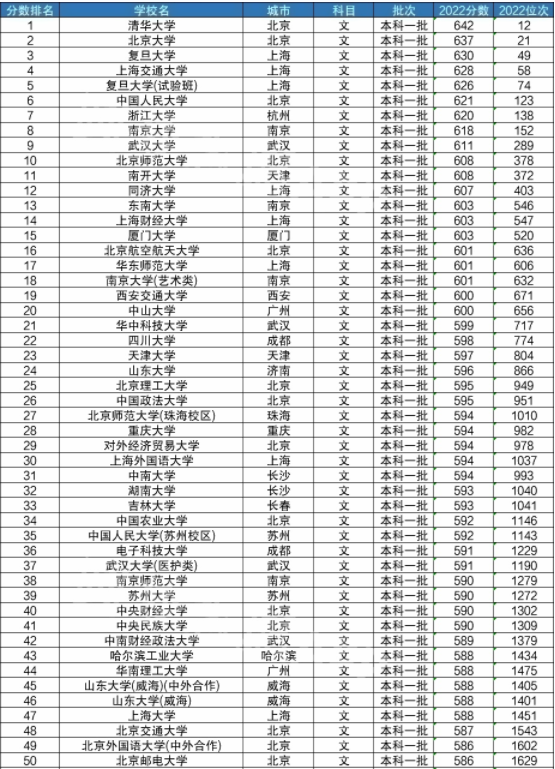 | 分数排名 | 学校名 | 城市 | 科目 | 批次 | 2022分数 | 2022位次 |
|---|---|---|---|---|---|---|
| 1 | 清华大学 | 北京 | 文 | 本科一批 | 642 | 12 |
| 2 | 北京大学 | 北京 | 文 | 本科一批 | 637 | 21 |
| 3 | 复旦大学 | 上海 | 文 | 本科一批 | 630 | 49 |
| 4 | 上海交通大学 | 上海 | 文 | 本科一批 | 628 | 58 |
| 5 | 复旦大学(试验班) | 上海 | 文 | 本科一批 | 626 | 74 |
| 6 | 中国人民大学 | 北京 | 文 | 本科一批 | 621 | 123 |
| 7 | 浙江大学 | 杭州 | 文 | 本科一批 | 620 | 138 |
| 8 | 南京大学 | 南京 | 文 | 本科一批 | 618 | 152 |
| 9 | 武汉大学 | 武汉 | 文 | 本科一批 | 611 | 289 |
| 10 | 北京师范大学 | 北京 | 文 | 本科一批 | 608 | 378 |
| 11 | 南开大学 | 天津 | 文 | 本科一批 | 608 | 372 |
| 12 | 同济大学 | 上海 | 文 | 本科一批 | 607 | 403 |
| 13 | 东南大学 | 南京 | 文 | 本科一批 | 603 | 546 |
| 14 | 上海财经大学 | 上海 | 文 | 本科一批 | 603 | 547 |
| 15 | 厦门大学 | 厦门 | 文 | 本科一批 | 603 | 520 |
| 16 | 北京航空航天大学 | 北京 | 文 | 本科一批 | 601 | 636 |
| 17 | 华东师范大学 | 上海 | 文 | 本科一批 | 601 | 606 |
| 18 | 南京大学(艺术类) | 南京 | 文 | 本科一批 | 601 | 632 |
| 19 | 西安交通大学 | 西安 | 文 | 本科一批 | 600 | 671 |
| 20 | 中山大学 | 广州 | 文 | 本科一批 | 600 | 656 |
| 21 | 华中科技大学 | 武汉 | 文 | 本科一批 | 599 | 717 |
| 22 | 四川大学 | 成都 | 文 | 本科一批 | 598 | 774 |
| 23 | 天津大学 | 天津 | 文 | 本科一批 | 597 | 804 |
| 24 | 山东大学 | 济南 | 文 | 本科一批 | 596 | 866 |
| 25 | 北京理工大学 | 北京 | 文 | 本科一批 | 595 | 949 |
| 26 | 中国政法大学 | 北京 | 文 | 本科一批 | 595 | 951 |
| 27 | 北京师范大学(珠海校区) | 珠海 | 文 | 本科一批 | 594 | 1010 |
| 28 | 重庆大学 | 重庆 | 文 | 本科一批 | 594 | 982 |
| 29 | 对外经济贸易大学 | 北京 | 文 | 本科一批 | 594 | 978 |
| 30 | 上海外国语大学 | 上海 | 文 | 本科一批 | 594 | 1037 |
| 31 | 中南大学 | 长沙 | 文 | 本科一批 | 594 | 993 |
| 32 | 湖南大学 | 长沙 | 文 | 本科一批 | 593 | 1040 |
| 33 | 吉林大学 | 长春 | 文 | 本科一批 | 593 | 1041 |
| 34 | 中国农业大学 | 北京 | 文 | 本科一批 | 592 | 1146 |
| 35 | 中国人民大学(苏州校区) | 苏州 | 文 | 本科一批 | 592 | 1143 |
| 36 | 电子科技大学 | 成都 | 文 | 本科一批 | 591 | 1229 |
| 37 | 武汉大学(医护类) | 武汉 | 文 | 本科一批 | 591 | 1190 |
| 38 | 南京师范大学 | 南京 | 文 | 本科一批 | 590 | 1279 |
| 39 | 苏州大学 | 苏州 | 文 | 本科一批 | 590 | 1272 |
| 40 | 中央财经大学 | 北京 | 文 | 本科一批 | 590 | 1302 |
| 41 | 中央民族大学 | 北京 | 文 | 本科一批 | 590 | 1309 |
| 42 | 中南财经政法大学 | 武汉 | 文 | 本科一批 | 589 | 1379 |
| 43 | 哈尔滨工业大学 | 哈尔滨 | 文 | 本科一批 | 588 | 1434 |
| 44 | 华南理工大学 | 广州 | 文 | 本科一批 | 588 | 1475 |
| 45 | 山东大学(威海)(中外合作) | 威海 | 文 | 本科一批 | 588 | 1405 |
| 46 | 山东大学(威海) | 威海 | 文 | 本科一批 | 588 | 1401 |
| 47 | 上海大学 | 上海 | 文 | 本科一批 | 588 | 1451 |
| 48 | 北京交通大学 | 北京 | 文 | 本科一批 | 587 | 1543 |
| 49 | 北京外国语大学(中外合作) | 北京 | 文 | 本科一批 | 586 | 1602 |
| 50 | 北京邮电大学 | 北京 | 文 | 本科一批 | 586 | 1629 |